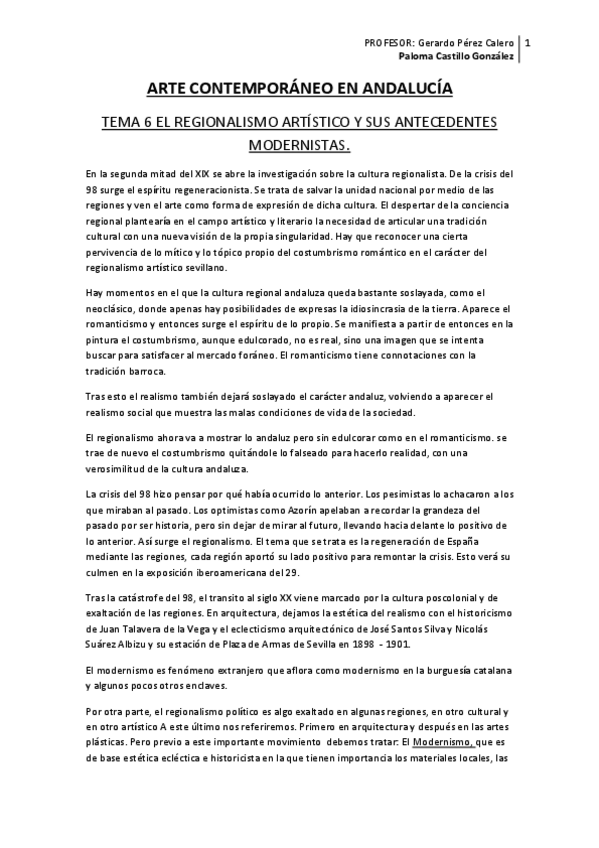 PROFESOR: Gerardo Pérez Calero
Paloma Castillo González
1

ARTE CONTEMPORÁNEO EN ANDALUCÍA

TEMA 6 EL REGIONALISMO ARTÍSTICO Y SUS ANTECEDENTES MODERNISTAS.

En la segunda mitad del XIX se abre la investigación sobre la cultura regionalista. De la crisis del 98 surge el espíritu regeneracionista. Se trata de salvar la unidad nacional por medio de las regiones y ven el arte como forma de expresión de dicha cultura. El despertar de la conciencia regional plantearía en el campo artístico y literario la necesidad de articular una tradición cultural con una nueva visión de la propia singularidad. Hay que reconocer una cierta pervivencia de lo mítico y lo tópico propio del costumbrismo romántico en el carácter del regionalismo artístico sevillano.

Hay momentos en el que la cultura regional andaluza queda bastante soslayada, como el neoclásico, donde apenas hay posibilidades de expresas la idiosincrasia de la tierra. Aparece el romanticismo y entonces surge el espíritu de lo propio. Se manifiesta a partir de entonces en la pintura el costumbrismo, aunque edulcorado, no es real, sino una imagen que se intenta buscar para satisfacer al mercado foráneo. El romanticismo tiene connotaciones con la tradición barroca.

Tras esto el realismo también dejará soslayado el carácter andaluz, volviendo a aparecer el realismo social que muestra las malas condiciones de vida de la sociedad.

El regionalismo ahora va a mostrar lo andaluz pero sin edulcorar como en el romanticismo. se trae de nuevo el costumbrismo quitándole lo falseado para hacerlo realidad, con una verosimilitud de la cultura andaluza.

La crisis del 98 hizo pensar por qué había ocurrido lo anterior. Los pesimistas lo achacaron a los que miraban al pasado. Los optimistas como Azorín apelaban a recordar la grandeza del pasado por ser historia, pero sin dejar de mirar al futuro, llevando hacia delante lo positivo de lo anterior. Así surge el regionalismo. El tema que se trata es la regeneración de España mediante las regiones, cada región aportó su lado positivo para remontar la crisis. Esto verá su culmen en la exposición iberoamericana del 29.

Tras la catástrofe del 98, el transito al siglo XX viene marcado por la cultura poscolonial y de exaltación de las regiones. En arquitectura, dejamos la estética del realismo con el historicismo de Juan Talavera de la Vega y el eclecticismo arquitectónico de José Santos Silva y Nicolás Suárez Albizu y su estación de Plaza de Armas de Sevilla en 1898 - 1901.

El modernismo es fenómeno extranjero que aflora como modernismo en la burguesía catalana y algunos pocos otros enclaves.

Por otra parte, el regionalismo político es algo exaltado en algunas regiones, en otro cultural y en otro artístico A este último nos referiremos. Primero en arquitectura y después en las artes plásticas. Pero previo a este importante movimiento debemos tratar: El Modernismo, que es de base estética ecléctica e historicista en la que tienen importancia los materiales locales, las